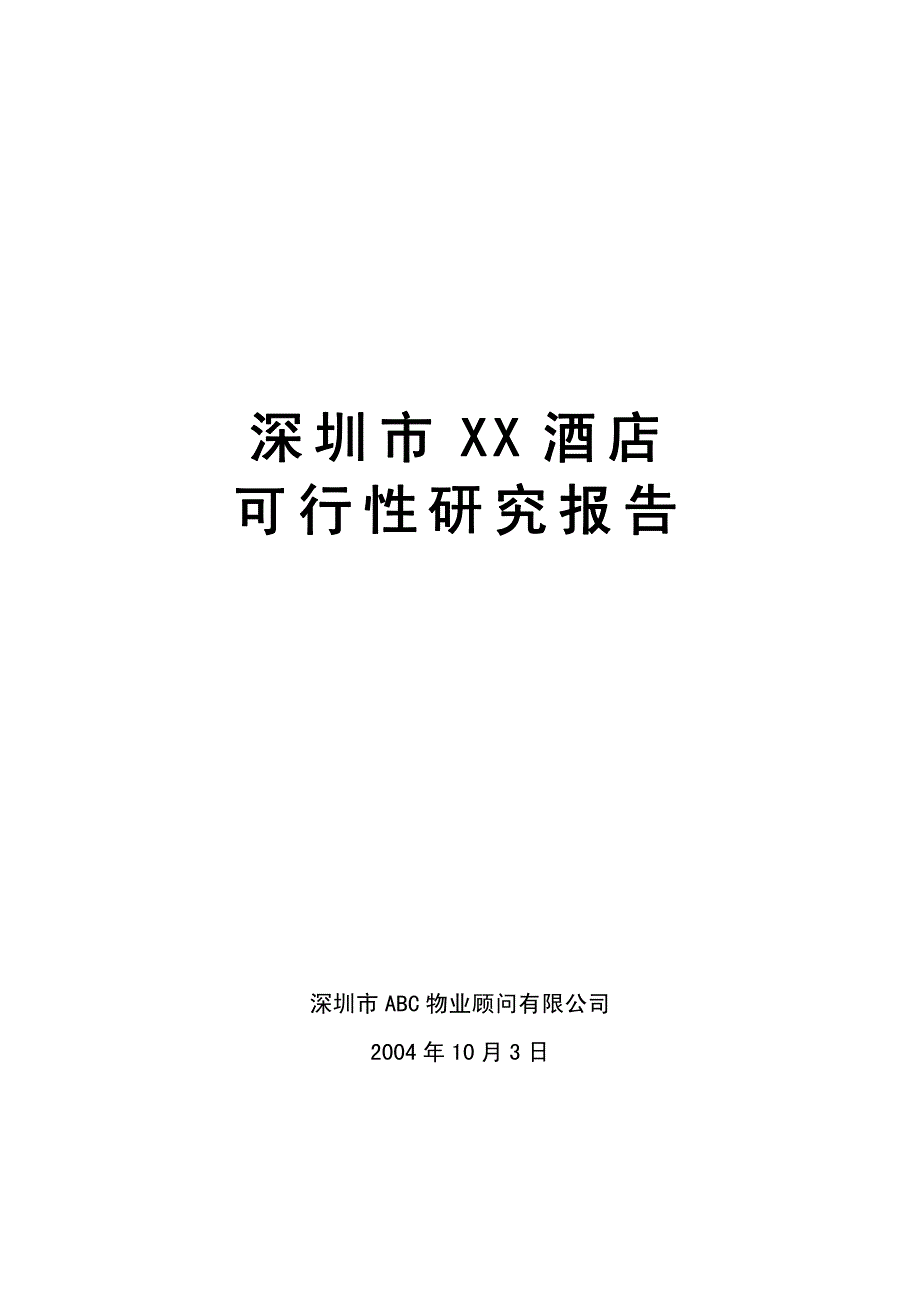 深圳市 XX 酒店
可行性研究报告

深圳市 ABC 物业顾问有限公司

2004 年 10 月 3 日